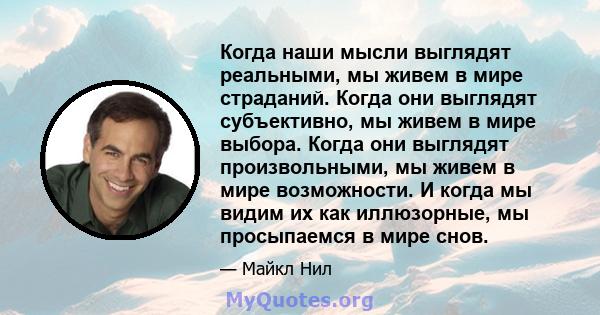 Когда наши мысли выглядят реальными, мы живем в мире страданий. Когда они выглядят субъективно, мы живем в мире выбора. Когда они выглядят произвольными, мы живем в мире возможности. И когда мы видим их как иллюзорные, мы просыпаемся в мире снов.

— Майкл Нил

MyQuotes.org